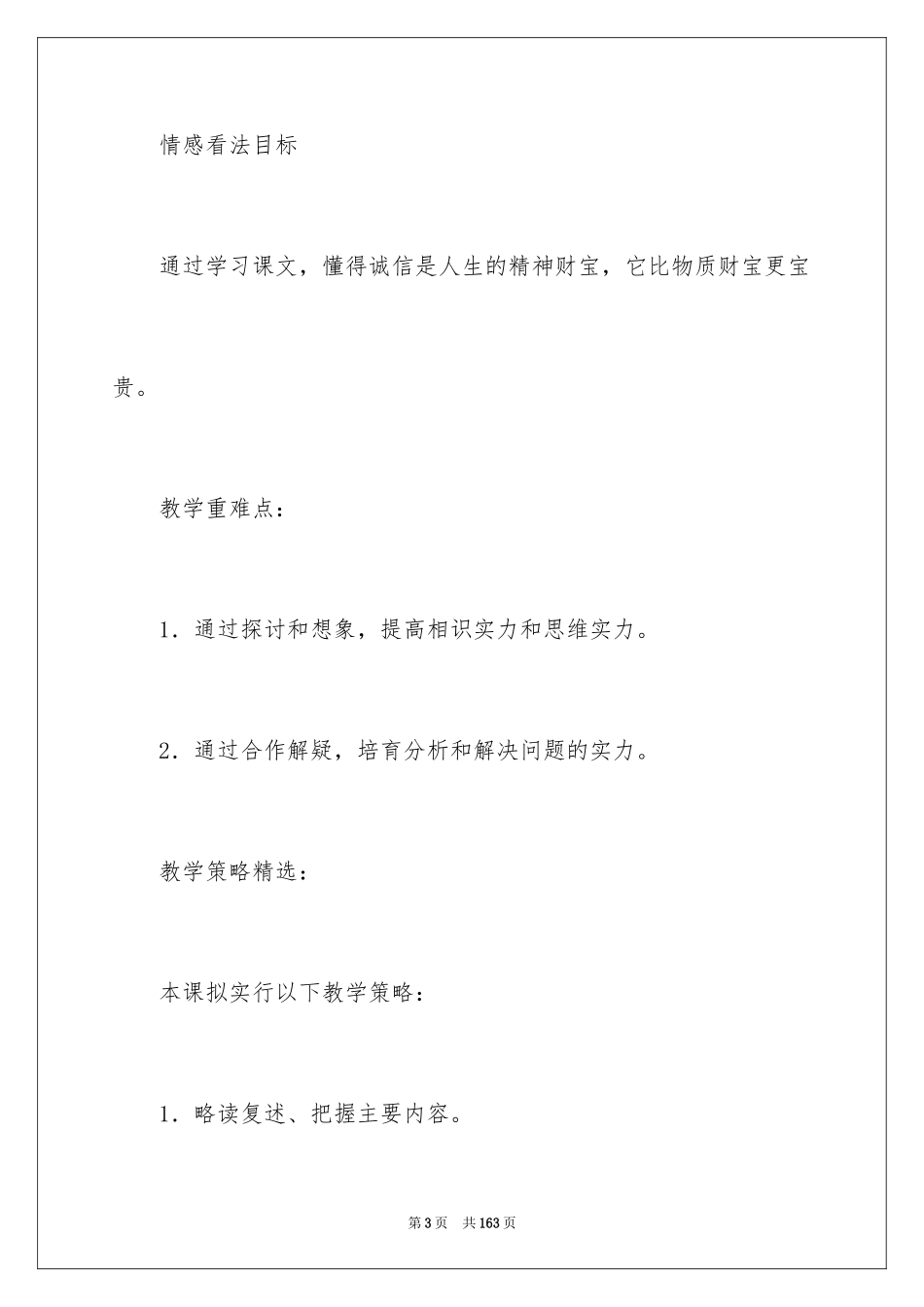 情感看法目标

通过学习课文，懂得诚信是人生的精神财宝，它比物质财宝更宝贵。

教学重难点：

1. 通过探讨和想象，提高相识实力和思维实力。

2. 通过合作解疑，培育分析和解决问题的实力。

教学策略精选：

本课拟实行以下教学策略：

1. 略读复述、把握主要内容。

第 3 页　共 163 页